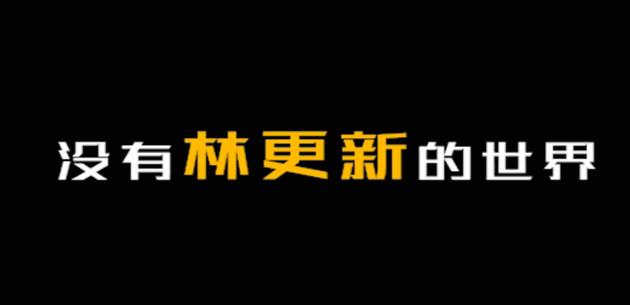 没有林更新的世界